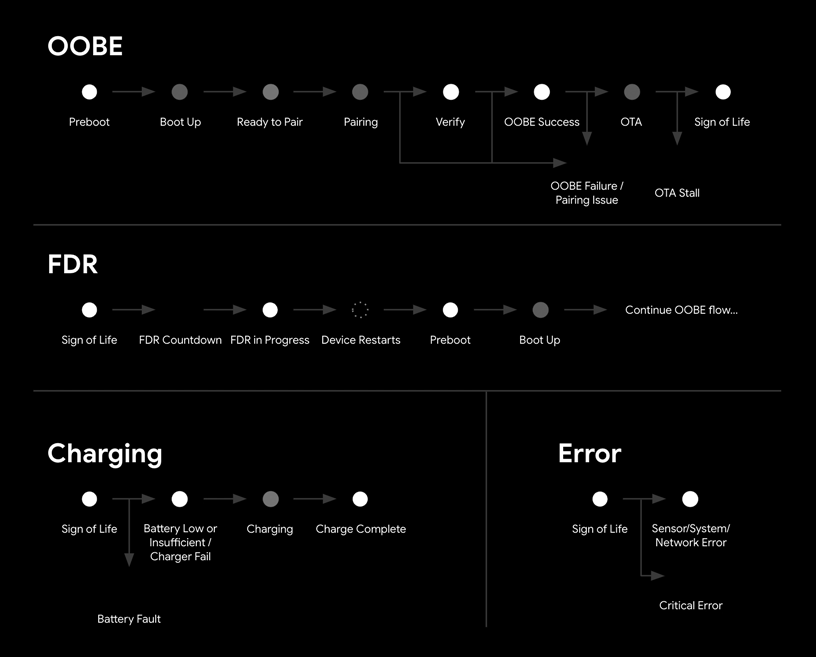 OOBE

Preboot
Boot Up
Ready to Pair
Pairing
Verify
OOBE Success
OTA
Sign of Life

OOBE Failure / Pairing Issue
OTA Stall

FDR

Sign of Life
FDR Countdown
FDR in Progress
Device Restarts
Preboot
Boot Up
Continue OOBE flow...

Charging

Sign of Life
Battery Low or Insufficient / Charger Fail
Charging
Charge Complete

Battery Fault

Error

Sign of Life
Sensor/System/ Network Error

Critical Error